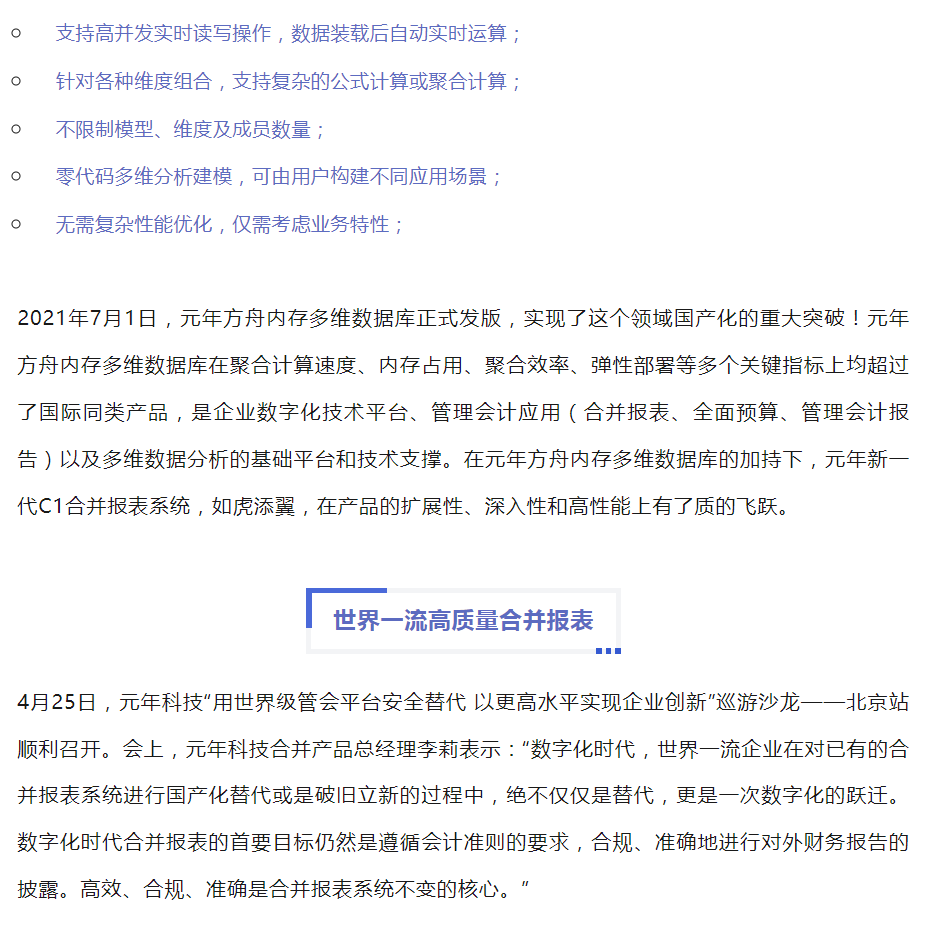 ○ 支持高并发实时读写操作，数据装载后自动实时运算；

○ 针对各种维度组合，支持复杂的公式计算或聚合计算；

○ 不限制模型、维度及成员数量；

○ 零代码多维分析建模，可由用户构建不同应用场景；

○ 无需复杂性能优化，仅需考虑业务特性；

2021年7月1日，元年方舟内存多维数据库正式发版，实现了这个领域国产化的重大突破！元年方舟内存多维数据库在聚合计算速度、内存占用、聚合效率、弹性部署等多个关键指标上均超过了国际同类产品，是企业数字化技术平台、管理会计应用（合并报表、全面预算、管理会计报告）以及多维数据分析的基础平台和技术支撑。在元年方舟内存多维数据库的加持下，元年新一代C1合并报表系统，如虎添翼，在产品的扩展性、深入性和高性能上有了质的飞跃。

世界一流高质量合并报表

4月25日，元年科技“用世界级管会平台安全替代 以更高水平实现企业创新”巡游沙龙——北京站顺利召开。会上，元年科技合并产品总经理李莉表示：“数字化时代，世界一流企业在对已有的合并报表系统进行国产化替代或是破旧立新的过程中，绝不仅仅是替代，更是一次数字化的跃迁。数字化时代合并报表的首要目标仍然是遵循会计准则的要求，合规、准确地进行对外财务报告的披露。高效、合规、准确是合并报表系统不变的核心。”